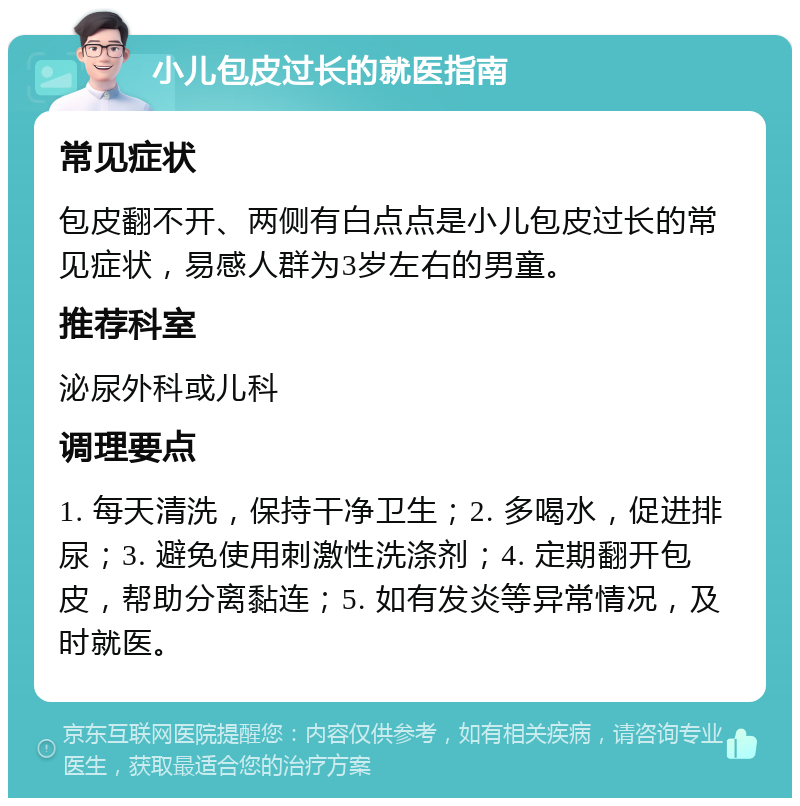 小儿包皮过长的就医指南

常见症状

包皮翻不开、两侧有白点点是小儿包皮过长的常见症状，易感人群为3岁左右的男童。

推荐科室

泌尿外科或儿科

调理要点

1. 每天清洗，保持干净卫生；2. 多喝水，促进排尿；3. 避免使用刺激性洗涤剂；4. 定期翻开包皮，帮助分离黏连；5. 如有发炎等异常情况，及时就医。

京东互联网医院提醒您：内容仅供参考，如有相关疾病，请咨询专业医生，获取最适合您的治疗方案